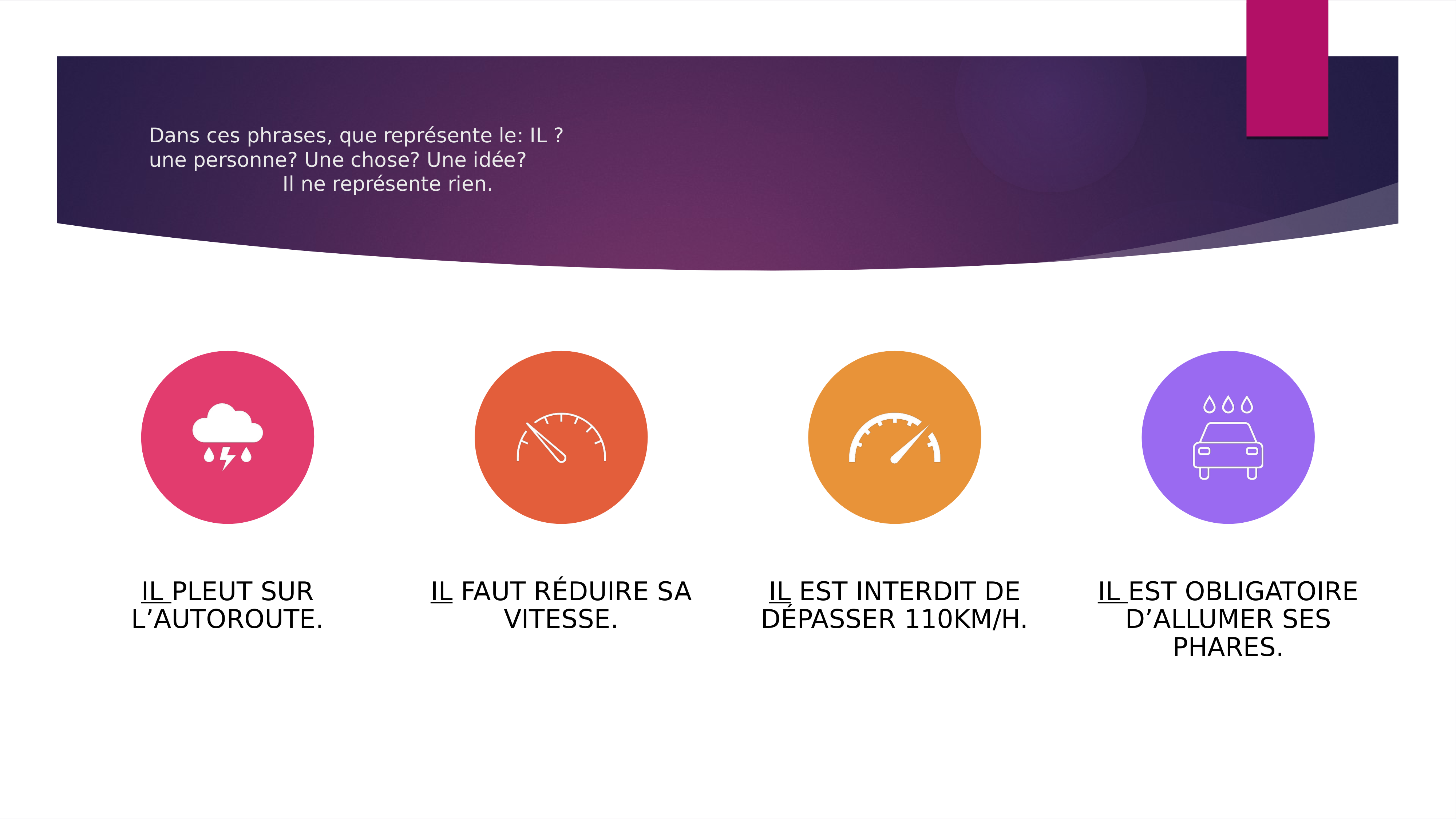 Dans ces phrases, que représente le: IL ?
une personne? Une chose? Une idée?
Il ne représente rien.

IL PLEUT SUR L'AUTOROUTE.

IL FAUT RÉDUIRE SA VITESSE.

IL EST INTERDIT DE DÉPASSER 110KM/H.

IL EST OBLIGATOIRE D'ALLUMER SES PHARES.